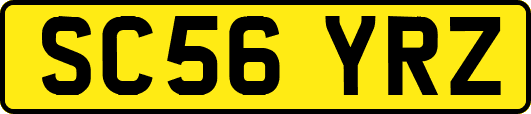 SC56 YRZ